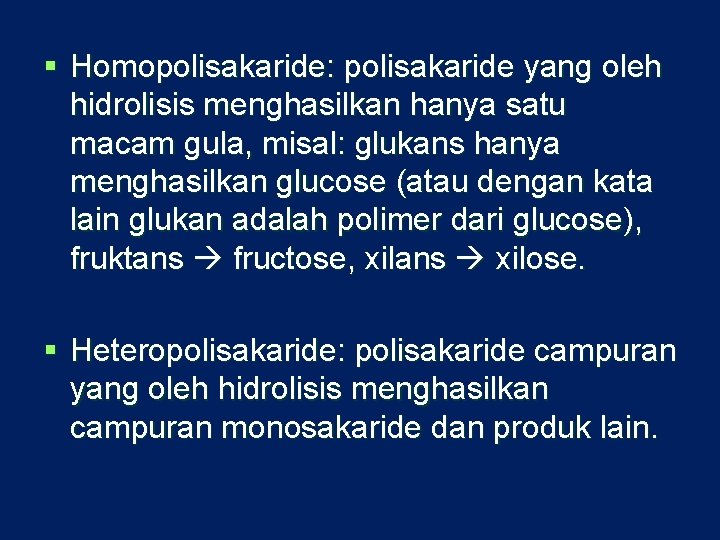 ▪ Homopolisakaride: polisakaride yang oleh hidrolisis menghasilkan hanya satu macam gula, misal: glukans hanya menghasilkan glucose (atau dengan kata lain glukan adalah polimer dari glucose), fruktans → fructose, xilans → xilose.

▪ Heteropolisakaride: polisakaride campuran yang oleh hidrolisis menghasilkan campuran monosakaride dan produk lain.